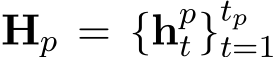 $\mathbf{H}_p = \{\mathbf{h}_t^p\}_{t=1}^{t_p}$